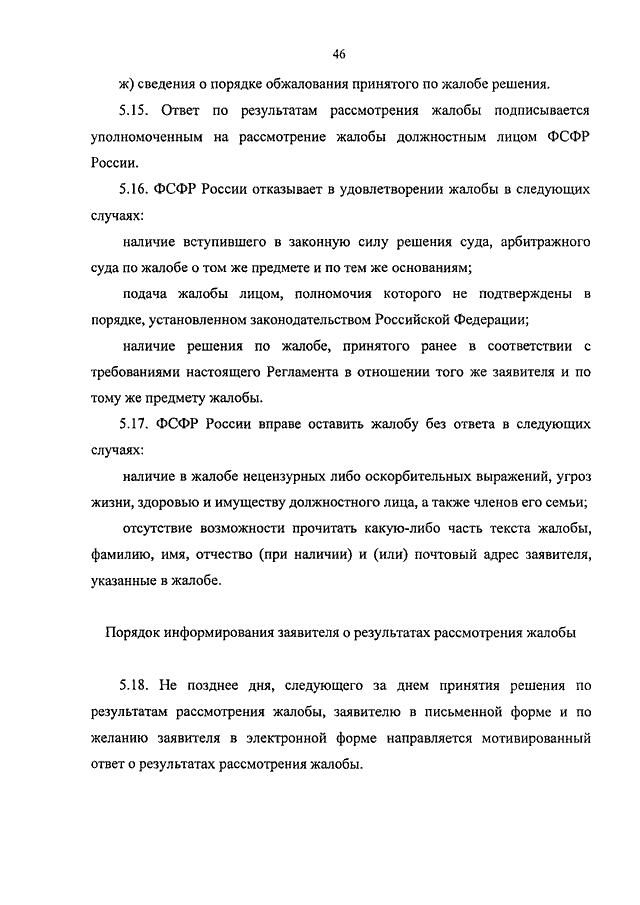 46

ж) сведения о порядке обжалования принятого по жалобе решения.

5.15. Ответ по результатам рассмотрения жалобы подписывается уполномоченным на рассмотрение жалобы должностным лицом ФСФР России.

5.16. ФСФР России отказывает в удовлетворении жалобы в следующих случаях:

наличие вступившего в законную силу решения суда, арбитражного суда по жалобе о том же предмете и по тем же основаниям;

подача жалобы лицом, полномочия которого не подтверждены в порядке, установленном законодательством Российской Федерации;

наличие решения по жалобе, принятого ранее в соответствии с требованиями настоящего Регламента в отношении того же заявителя и по тому же предмету жалобы.

5.17. ФСФР России вправе оставить жалобу без ответа в следующих случаях:

наличие в жалобе нецензурных либо оскорбительных выражений, угроз жизни, здоровью и имуществу должностного лица, а также членов его семьи;

отсутствие возможности прочитать какую-либо часть текста жалобы, фамилию, имя, отчество (при наличии) и (или) почтовый адрес заявителя, указанные в жалобе.

Порядок информирования заявителя о результатах рассмотрения жалобы

5.18. Не позднее дня, следующего за днем принятия решения по результатам рассмотрения жалобы, заявителю в письменной форме и по желанию заявителя в электронной форме направляется мотивированный ответ о результатах рассмотрения жалобы.